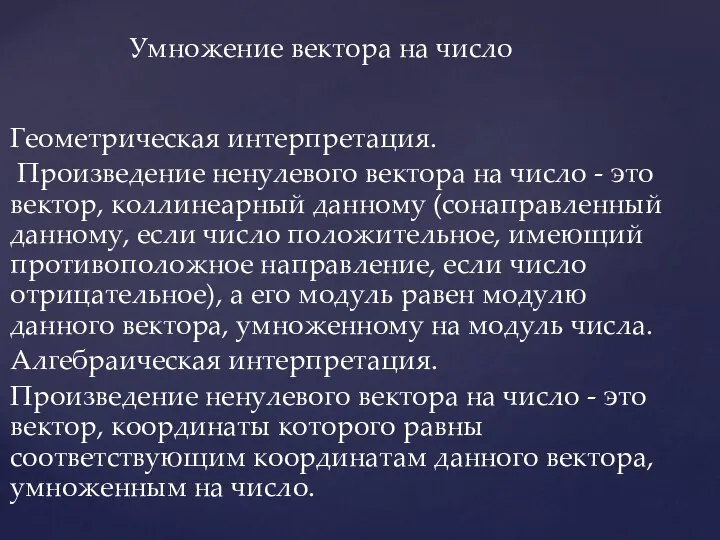 Умножение вектора на число

Геометрическая интерпретация.

Произведение ненулевого вектора на число - это вектор, коллинеарный данному (сонаправленный данному, если число положительное, имеющий противоположное направление, если число отрицательное), а его модуль равен модулю данного вектора, умноженному на модуль числа.

Алгебраическая интерпретация.

Произведение ненулевого вектора на число - это вектор, координаты которого равны соответствующим координатам данного вектора, умноженным на число.